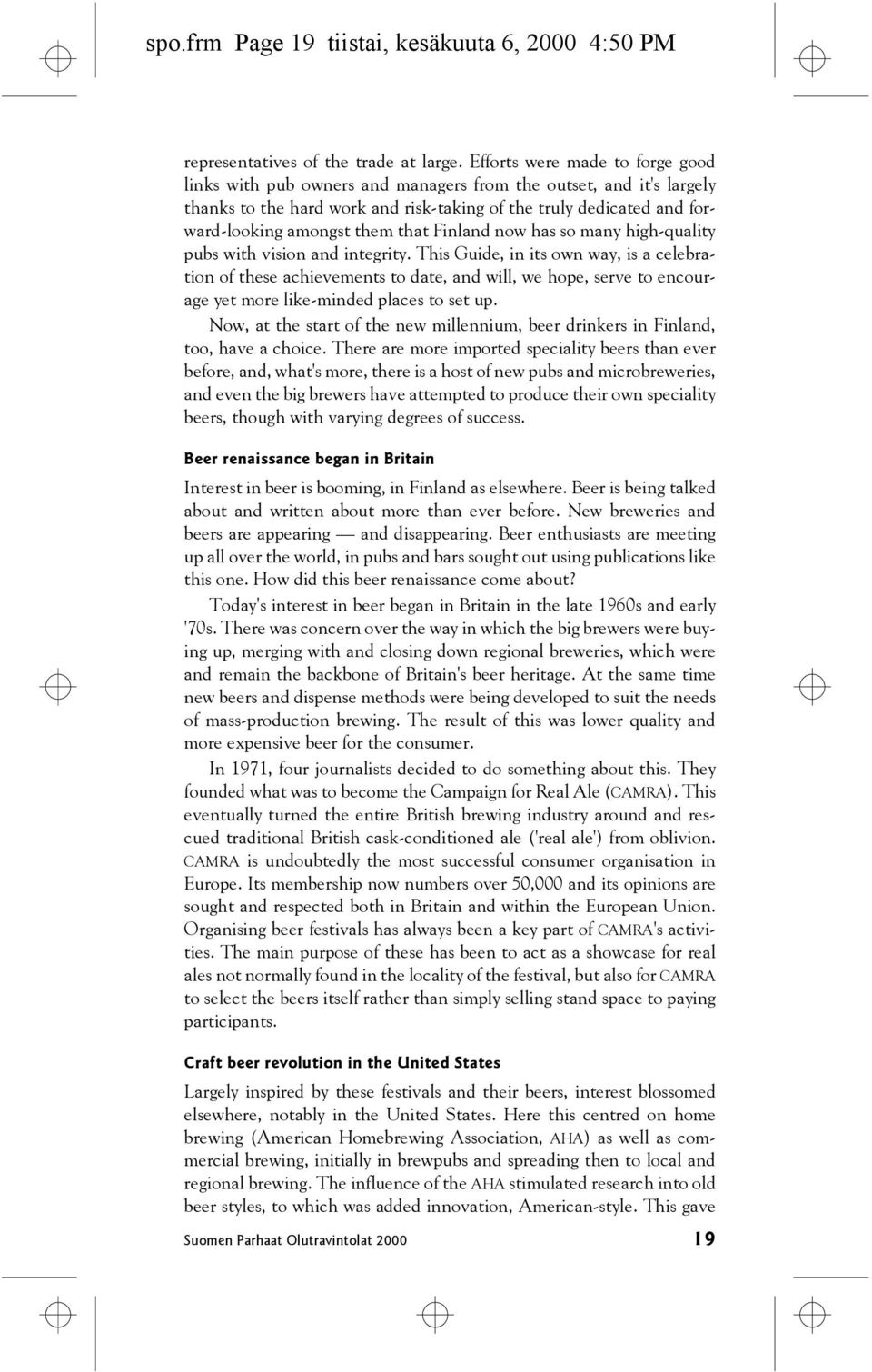 spo.frm Page 19 tiistai, kesäkuuta 6, 2000 4:50 PM

representatives of the trade at large. Efforts were made to forge good links with pub owners and managers from the outset, and it's largely thanks to the hard work and risk-taking of the truly dedicated and forward-looking amongst them that Finland now has so many high-quality pubs with vision and integrity. This Guide, in its own way, is a celebration of these achievements to date, and will, we hope, serve to encourage yet more like-minded places to set up.

Now, at the start of the new millennium, beer drinkers in Finland, too, have a choice. There are more imported speciality beers than ever before, and, what's more, there is a host of new pubs and microbreweries, and even the big brewers have attempted to produce their own speciality beers, though with varying degrees of success.

Beer renaissance began in Britain

Interest in beer is booming, in Finland as elsewhere. Beer is being talked about and written about more than ever before. New breweries and beers are appearing — and disappearing. Beer enthusiasts are meeting up all over the world, in pubs and bars sought out using publications like this one. How did this beer renaissance come about?

Today's interest in beer began in Britain in the late 1960s and early '70s. There was concern over the way in which the big brewers were buying up, merging with and closing down regional breweries, which were and remain the backbone of Britain's beer heritage. At the same time new beers and dispense methods were being developed to suit the needs of mass-production brewing. The result of this was lower quality and more expensive beer for the consumer.

In 1971, four journalists decided to do something about this. They founded what was to become the Campaign for Real Ale (CAMRA). This eventually turned the entire British brewing industry around and rescued traditional British cask-conditioned ale ('real ale') from oblivion. CAMRA is undoubtedly the most successful consumer organisation in Europe. Its membership now numbers over 50,000 and its opinions are sought and respected both in Britain and within the European Union. Organising beer festivals has always been a key part of CAMRA's activities. The main purpose of these has been to act as a showcase for real ales not normally found in the locality of the festival, but also for CAMRA to select the beers itself rather than simply selling stand space to paying participants.

Craft beer revolution in the United States

Largely inspired by these festivals and their beers, interest blossomed elsewhere, notably in the United States. Here this centred on home brewing (American Homebrewing Association, AHA) as well as commercial brewing, initially in brewpubs and spreading then to local and regional brewing. The influence of the AHA stimulated research into old beer styles, to which was added innovation, American-style. This gave

Suomen Parhaat Olutravintolat 2000 19